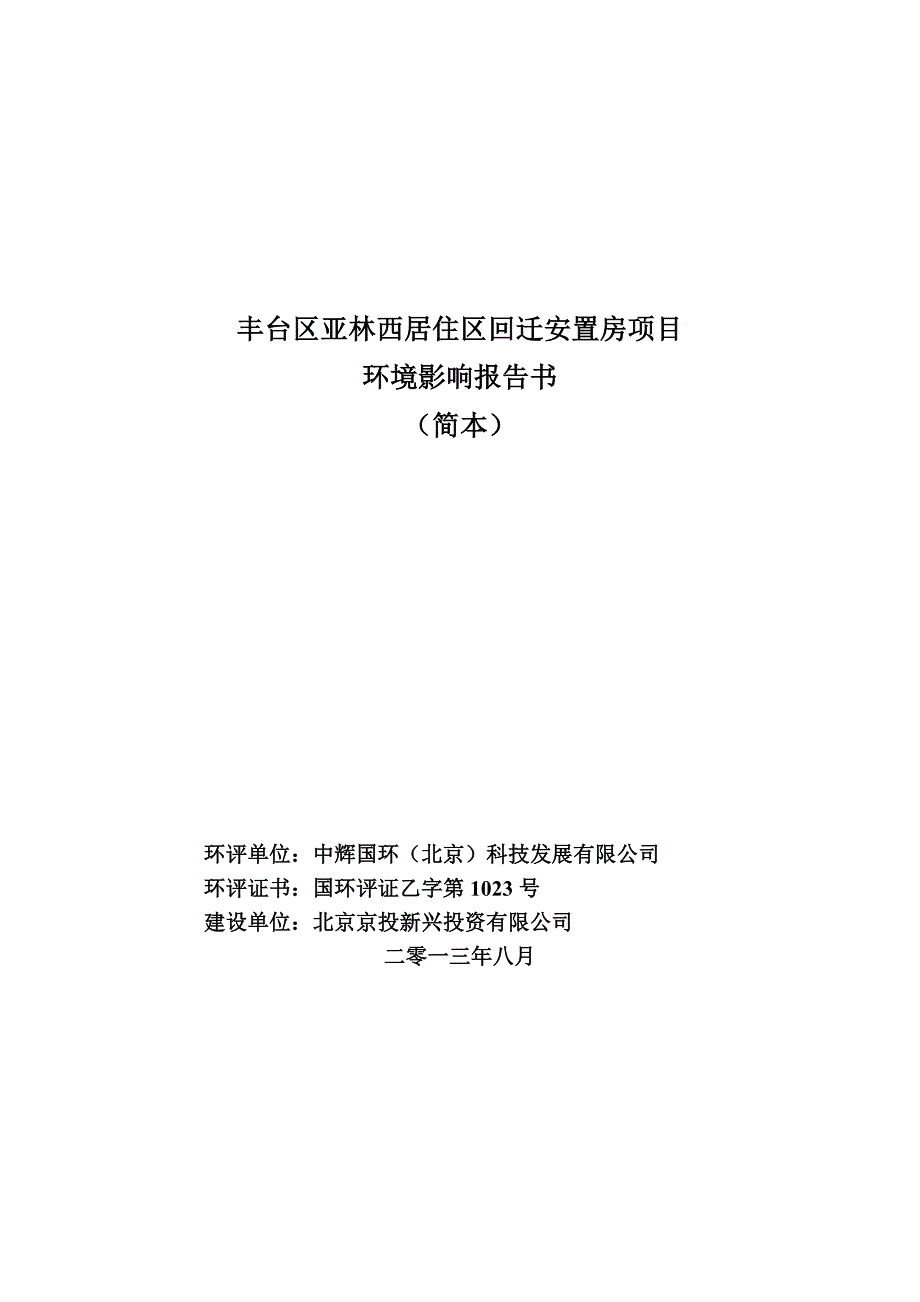 丰台区亚林西居住区回迁安置房项目
环境影响报告书
（简本）

环评单位：中辉国环（北京）科技发展有限公司
环评证书：国环评证乙字第 1023 号
建设单位：北京京投新兴投资有限公司
二零一三年八月